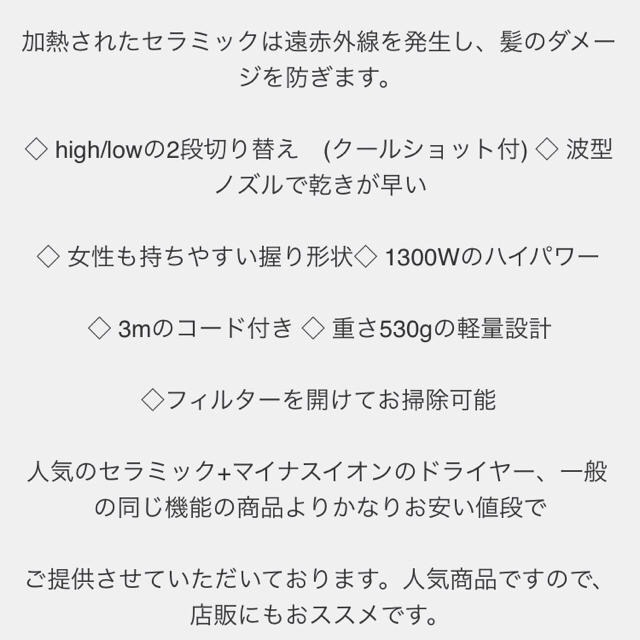 加熱されたセラミックは遠赤外線を発生し、髪のダメージを防ぎます。

◇ high/lowの2段切り替え　(クールショット付) ◇ 波型ノズルで乾きが早い

◇ 女性も持ちやすい握り形状◇ 1300Wのハイパワー

◇ 3mのコード付き ◇ 重さ530gの軽量設計

◇フィルターを開けてお掃除可能

人気のセラミック+マイナスイオンのドライヤー、一般の同じ機能の商品よりかなりお安い値段で

ご提供させていただいております。人気商品ですので、店販にもおススメです。